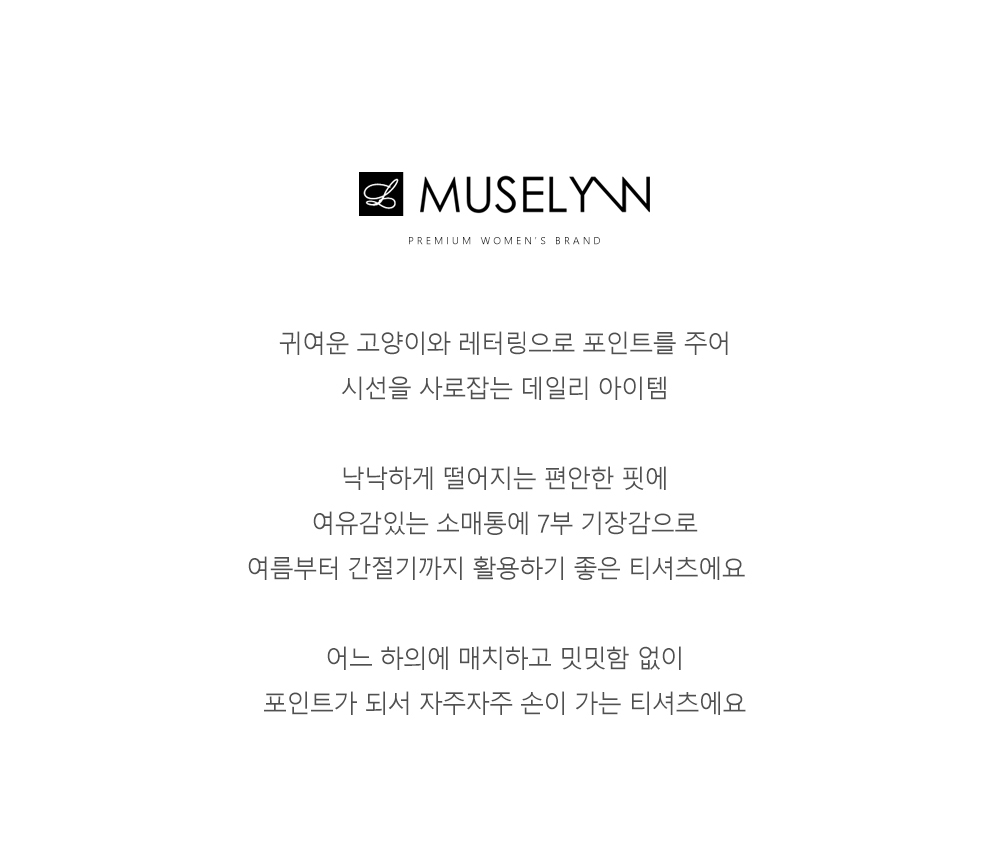 MUSELYNN

PREMIUM WOMEN'S BRAND

귀여운 고양이와 레터링으로 포인트를 주어
시선을 사로잡는 데일리 아이템

낙낙하게 떨어지는 편안한 핏에
여유감있는 소매통에 7부 기장감으로
여름부터 간절기까지 활용하기 좋은 티셔츠에요

어느 하의에 매치하고 밋밋함 없이
포인트가 되서 자주자주 손이 가는 티셔츠에요